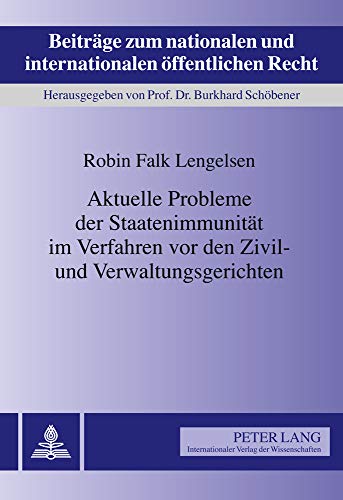 Beiträge zum nationalen und internationalen öffentlichen Recht

Herausgegeben von Prof. Dr. Burkhard Schöbener

Robin Falk Lengelsen

Aktuelle Probleme der Staatenimmunität im Verfahren vor den Zivil- und Verwaltungsgerichten

PETER LANG
Internationaler Verlag der Wissenschaften